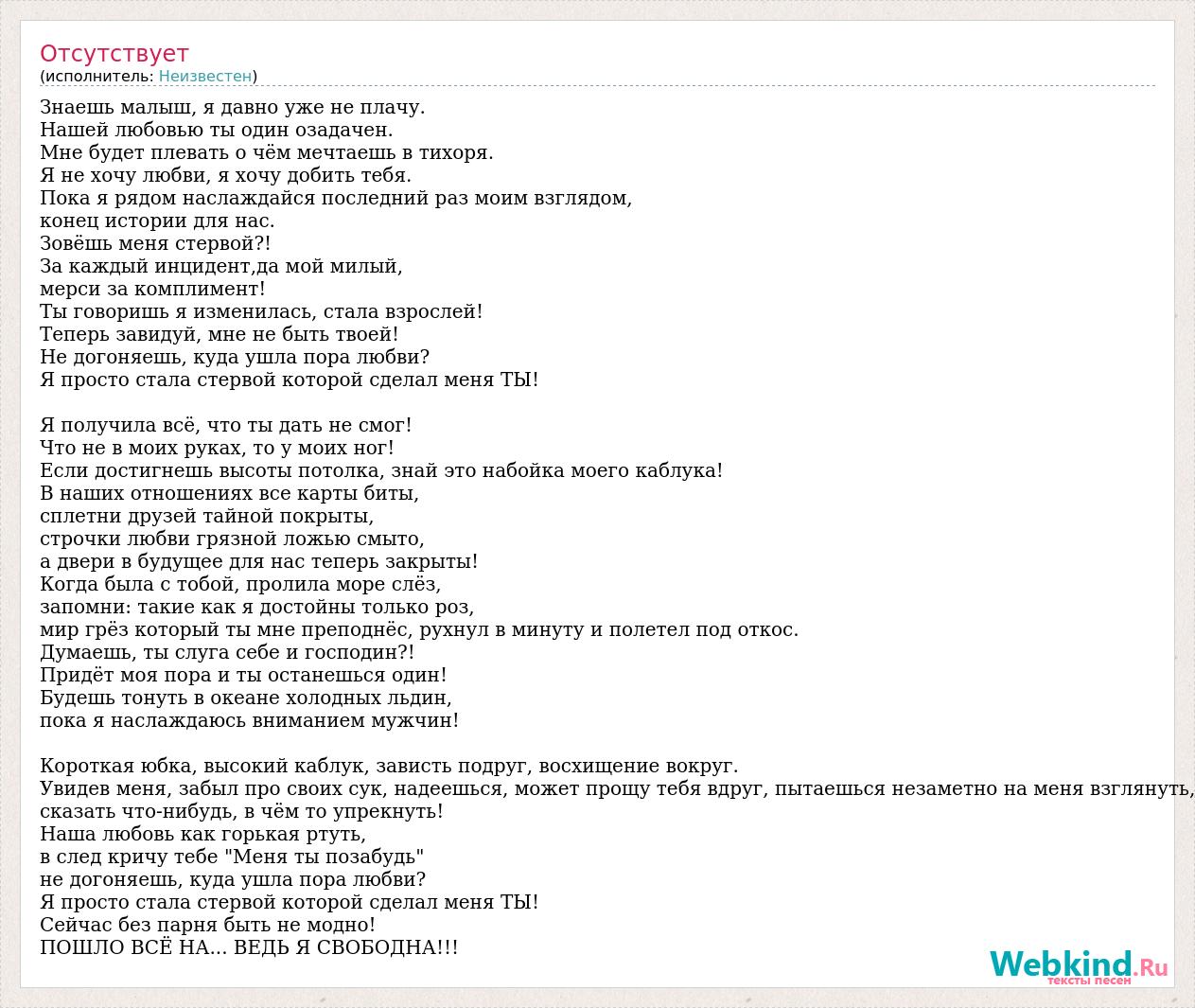 Отсутствует
(исполнитель: Неизвестен)

Знаешь малыш, я давно уже не плачу.
Нашей любовью ты один озадачен.
Мне будет плевать о чём мечтаешь в тихоря.
Я не хочу любви, я хочу добить тебя.
Пока я рядом наслаждайся последний раз моим взглядом,
конец истории для нас.
Зовёшь меня стервой?!
За каждый инцидент,да мой милый,
мерси за комплимент!
Ты говоришь я изменилась, стала взрослей!
Теперь завидуй, мне не быть твоей!
Не догоняешь, куда ушла пора любви?
Я просто стала стервой которой сделал меня ТЫ!

Я получила всё, что ты дать не смог!
Что не в моих руках, то у моих ног!
Если достигнешь высоты потолка, знай это набойка моего каблука!
В наших отношениях все карты биты,
сплетни друзей тайной покрыты,
строчки любви грязной ложью смыто,
а двери в будущее для нас теперь закрыты!
Когда была с тобой, пролила море слёз,
запомни: такие как я достойны только роз,
мир грёз который ты мне преподнёс, рухнул в минуту и полетел под откос.
Думаешь, ты слуга себе и господин?!
Придёт моя пора и ты останешься один!
Будешь тонуть в океане холодных льдин,
пока я наслаждаюсь вниманием мужчин!

Короткая юбка, высокий каблук, зависть подруг, восхищение вокруг.
Увидев меня, забыл про своих сук, надеешься, может прощу тебя вдруг, пытаешься незаметно на меня взглянуть,
сказать что-нибудь, в чём то упрекнуть!
Наша любовь как горькая ртуть,
в след кричу тебе "Меня ты позабудь"
не догоняешь, куда ушла пора любви?
Я просто стала стервой которой сделал меня ТЫ!
Сейчас без парня быть не модно!
ПОШЛО ВСЁ НА... ВЕДЬ Я СВОБОДНА!!!

Webkind.Ru
тексты песен